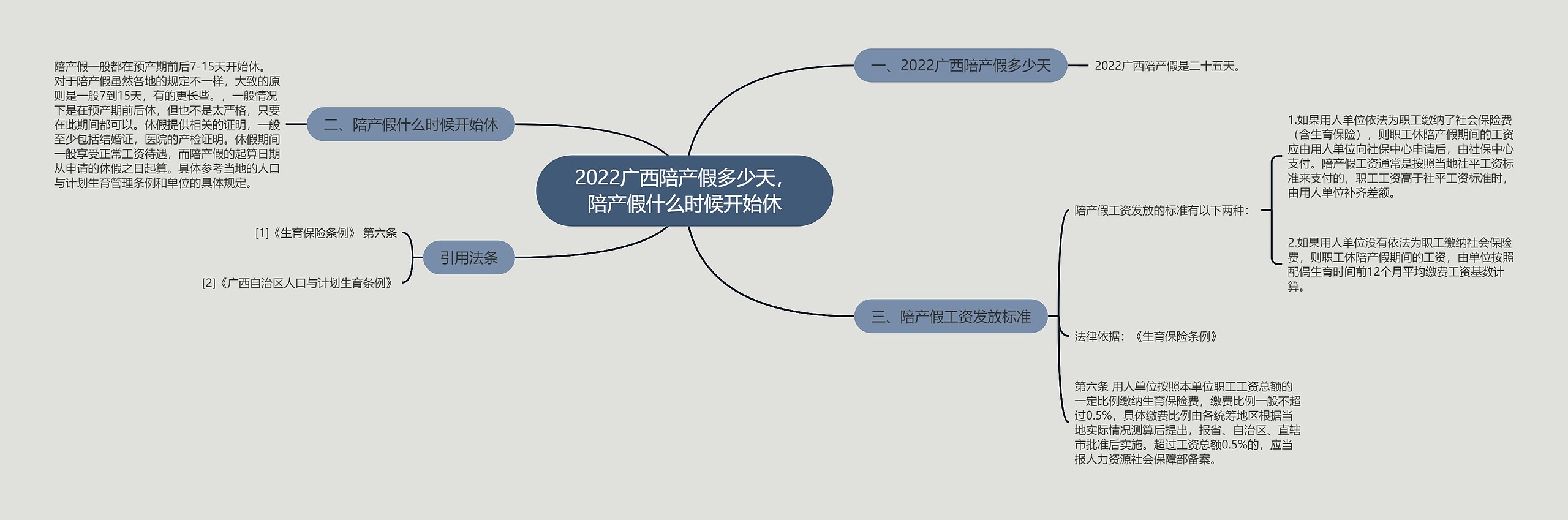 2022广西陪产假多少天，陪产假什么时候开始休

一、2022广西陪产假多少天

2022广西陪产假是二十五天。

二、陪产假什么时候开始休

陪产假一般都在预产期前后7-15天开始休。对于陪产假虽然各地的规定不一样，大致的原则是一般7到15天，有的更长些。，一般情况下是在预产期前后休，但也不是太严格，只要在此期间都可以。休假提供相关的证明，一般至少包括结婚证，医院的产检证明。休假期间一般享受正常工资待遇，而陪产假的起算日期从申请的休假之日起算。具体参考当地的人口与计划生育管理条例和单位的具体规定。

三、陪产假工资发放标准

陪产假工资发放的标准有以下两种：

1.如果用人单位依法为职工缴纳了社会保险费（含生育保险），则职工休陪产假期间的工资应由用人单位向社保中心申请后，由社保中心支付。陪产假工资通常是按照当地社平工资标准来支付的，职工工资高于社平工资标准时，由用人单位补齐差额。

2.如果用人单位没有依法为职工缴纳社会保险费，则职工休陪产假期间的工资，由单位按照配偶生育时间前12个月平均缴费工资基数计算。

法律依据：《生育保险条例》

第六条 用人单位按照本单位职工工资总额的一定比例缴纳生育保险费，缴费比例一般不超过0.5%，具体缴费比例由各统筹地区根据当地实际情况测算后提出，报省、自治区、直辖市批准后实施。超过工资总额0.5%的，应当报人力资源社会保障部备案。

引用法条

[1]《生育保险条例》 第六条

[2]《广西自治区人口与计划生育条例》